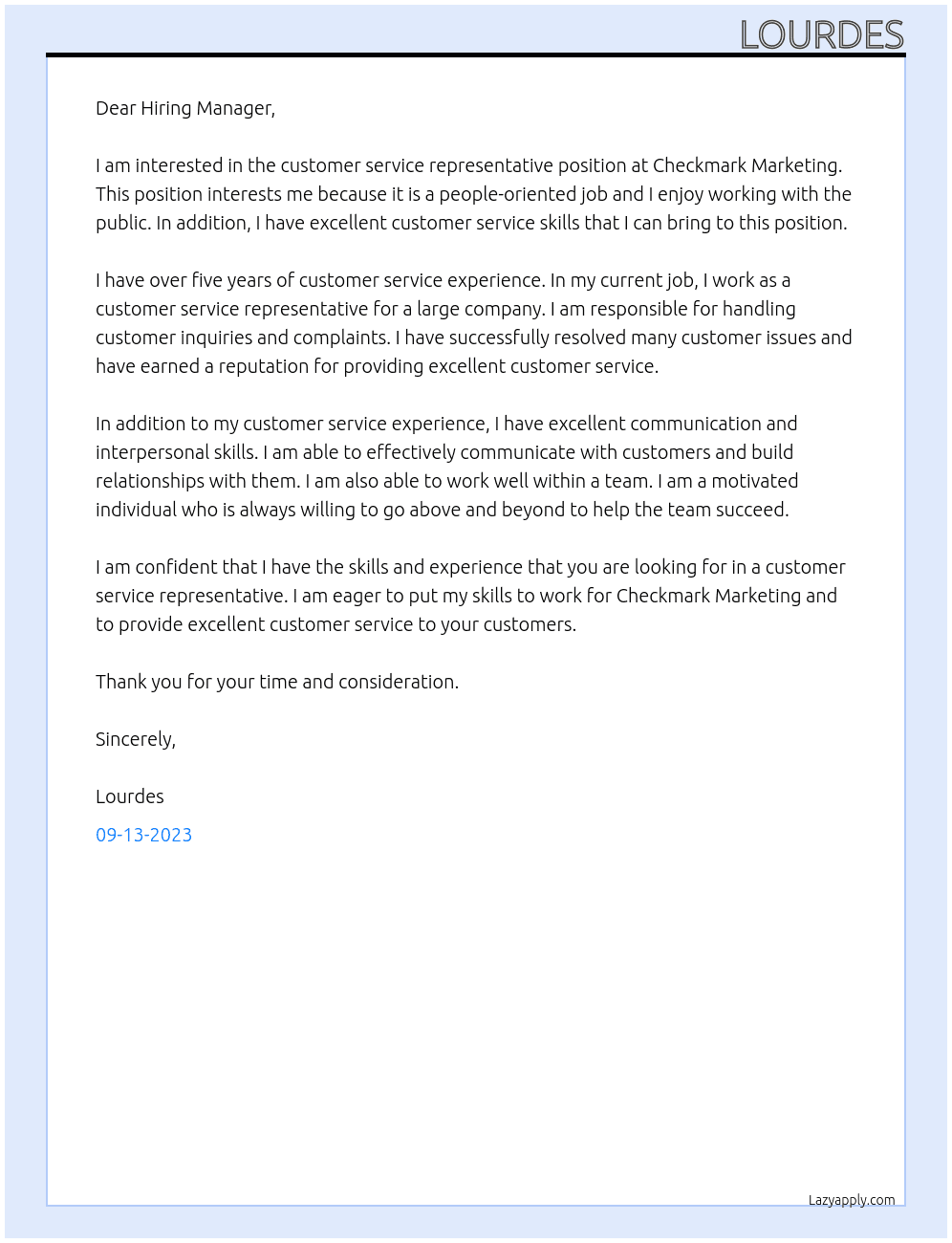 LOURDES

Dear Hiring Manager,

I am interested in the customer service representative position at Checkmark Marketing. This position interests me because it is a people-oriented job and I enjoy working with the public. In addition, I have excellent customer service skills that I can bring to this position.

I have over five years of customer service experience. In my current job, I work as a customer service representative for a large company. I am responsible for handling customer inquiries and complaints. I have successfully resolved many customer issues and have earned a reputation for providing excellent customer service.

In addition to my customer service experience, I have excellent communication and interpersonal skills. I am able to effectively communicate with customers and build relationships with them. I am also able to work well within a team. I am a motivated individual who is always willing to go above and beyond to help the team succeed.

I am confident that I have the skills and experience that you are looking for in a customer service representative. I am eager to put my skills to work for Checkmark Marketing and to provide excellent customer service to your customers.

Thank you for your time and consideration.

Sincerely,

Lourdes

09-13-2023

Lazyapply.com